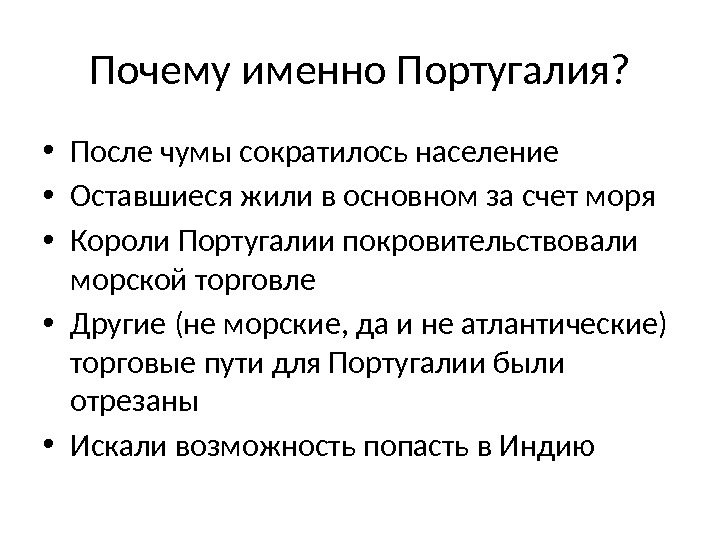 Почему именно Португалия?

• После чумы сократилось население
• Оставшиеся жили в основном за счет моря
• Короли Португалии покровительствовали морской торговле
• Другие (не морские, да и не атлантические) торговые пути для Португалии были отрезаны
• Искали возможность попасть в Индию